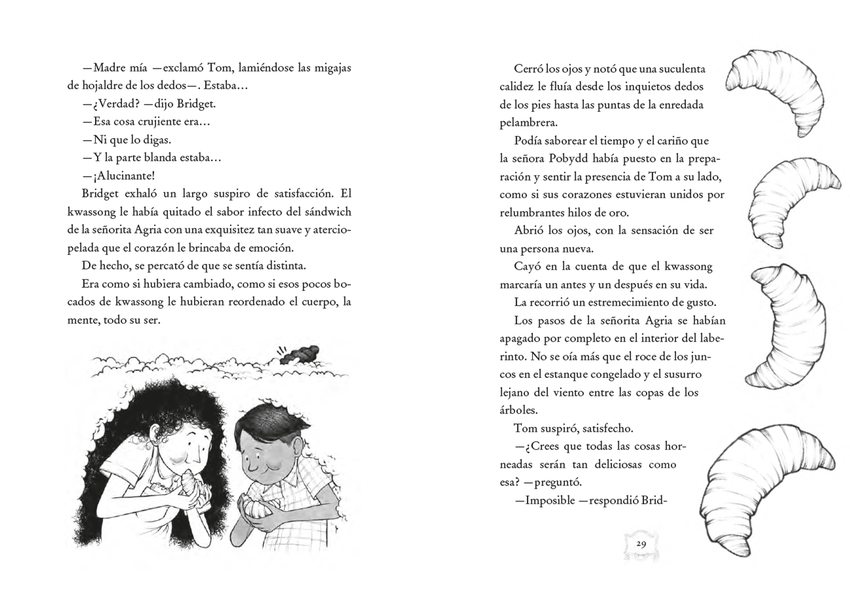 —Madre mía —exclamó Tom, lamiéndose las migajas de hojaldre de los dedos—. Estaba…

—¿Verdad? —dijo Bridget.

—Esa cosa crujiente era…

—Ni que lo digas.

—Y la parte blanda estaba…

—¡Alucinante!

Bridget exhaló un largo suspiro de satisfacción. El kwassong le había quitado el sabor infecto del sándwich de la señorita Agria con una exquisitez tan suave y aterciopelada que el corazón le brincaba de emoción.

De hecho, se percató de que se sentía distinta.

Era como si hubiera cambiado, como si esos pocos bocados de kwassong le hubieran reordenado el cuerpo, la mente, todo su ser.

Cerró los ojos y notó que una suculenta calidez le fluía desde los inquietos dedos de los pies hasta las puntas de la enredada pelambrera.

Podía saborear el tiempo y el cariño que la señora Pobydd había puesto en la preparación y sentir la presencia de Tom a su lado, como si sus corazones estuvieran unidos por relumbrantes hilos de oro.

Abrió los ojos, con la sensación de ser una persona nueva.

Cayó en la cuenta de que el kwassong marcaría un antes y un después en su vida.

La recorrió un estremecimiento de gusto.

Los pasos de la señorita Agria se habían apagado por completo en el interior del laberinto. No se oía más que el roce de los juncos en el estanque congelado y el susurro lejano del viento entre las copas de los árboles.

Tom suspiró, satisfecho.

—¿Crees que todas las cosas horneadas serán tan deliciosas como esa? —preguntó.

—Imposible —respondió Brid-

29